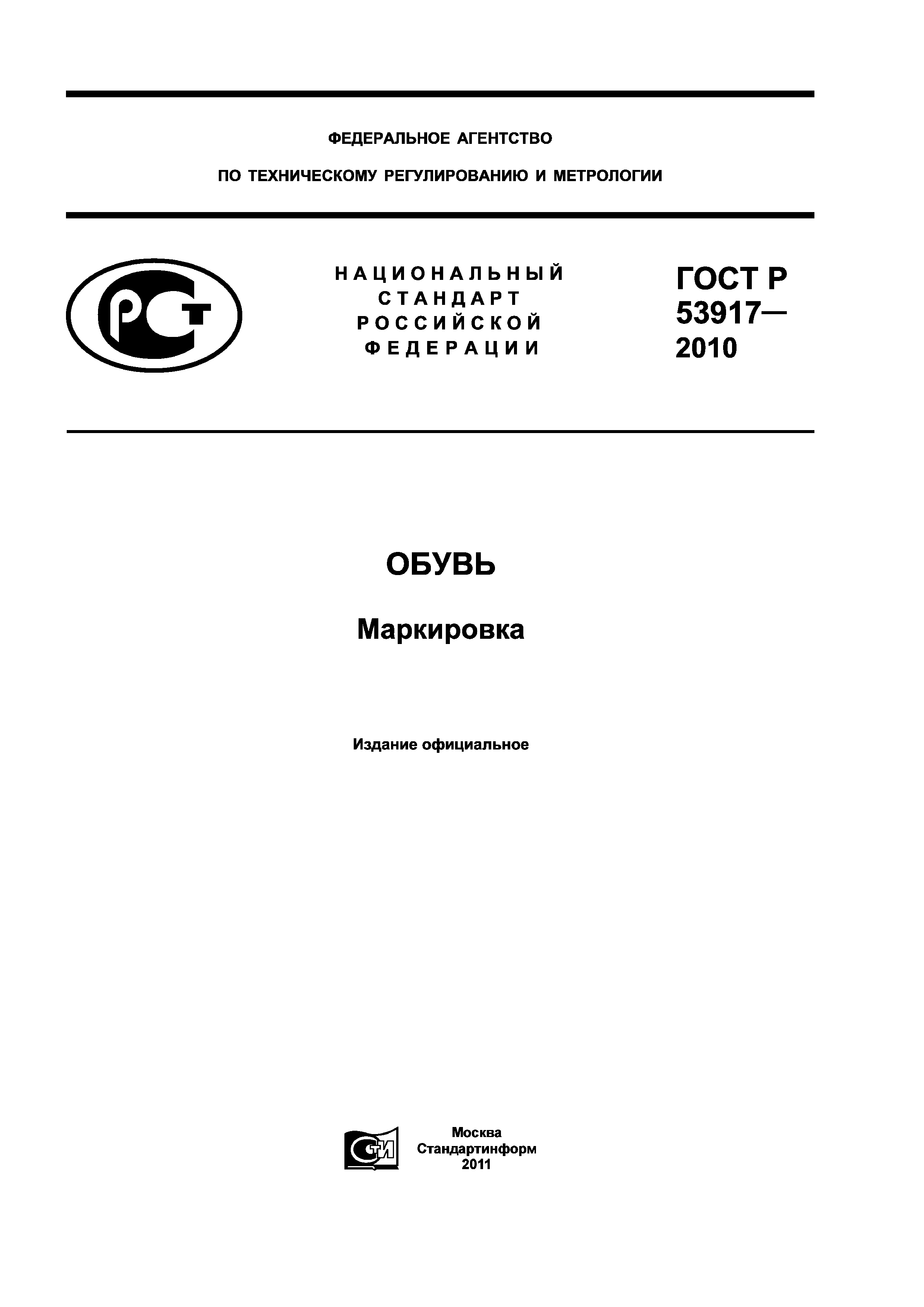 ФЕДЕРАЛЬНОЕ АГЕНТСТВО

ПО ТЕХНИЧЕСКОМУ РЕГУЛИРОВАНИЮ И МЕТРОЛОГИИ

РСТ

НАЦИОНАЛЬНЫЙ СТАНДАРТ РОССИЙСКОЙ ФЕДЕРАЦИИ

ГОСТ Р 53917— 2010

ОБУВЬ

Маркировка

Издание официальное

СТИ

Москва
Стандартинформ
2011